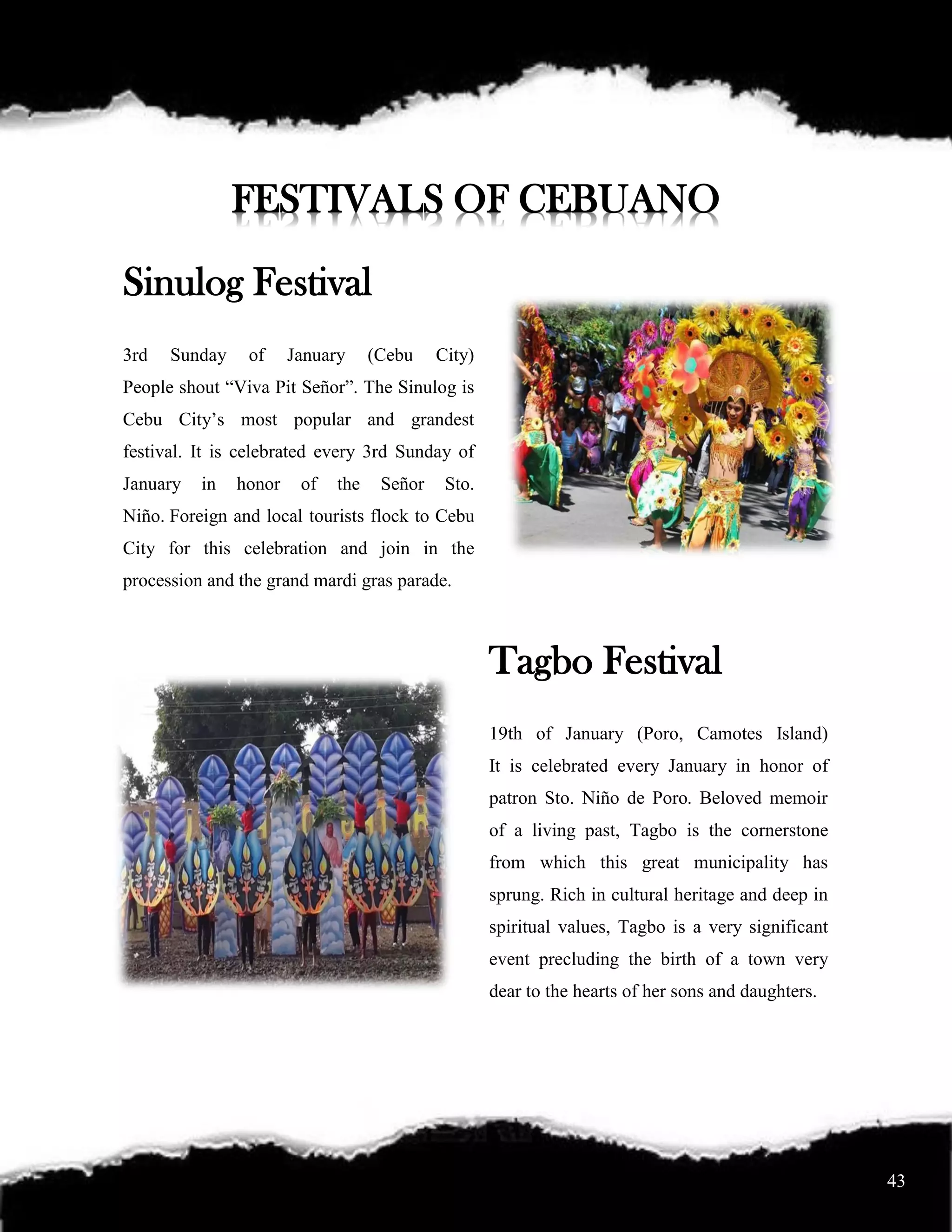 FESTIVALS OF CEBUANO

Sinulog Festival

3rd Sunday of January (Cebu City) People shout “Viva Pit Señor”. The Sinulog is Cebu City’s most popular and grandest festival. It is celebrated every 3rd Sunday of January in honor of the Señor Sto. Niño. Foreign and local tourists flock to Cebu City for this celebration and join in the procession and the grand mardi gras parade.

Tagbo Festival

19th of January (Poro, Camotes Island) It is celebrated every January in honor of patron Sto. Niño de Poro. Beloved memoir of a living past, Tagbo is the cornerstone from which this great municipality has sprung. Rich in cultural heritage and deep in spiritual values, Tagbo is a very significant event precluding the birth of a town very dear to the hearts of her sons and daughters.

43